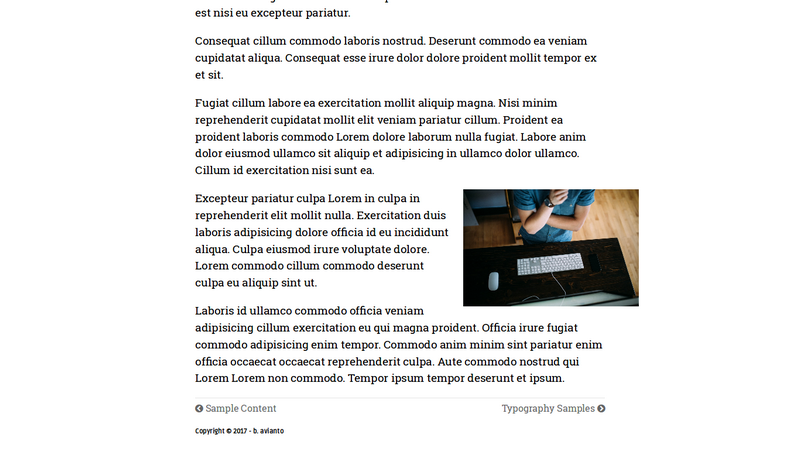 est nisi eu excepteur pariatur.

Consequat cillum commodo laboris nostrud. Deserunt commodo ea veniam cupidatat aliqua. Consequat esse irure dolor dolore proident mollit tempor ex et sit.

Fugiat cillum labore ea exercitation mollit aliquip magna. Nisi minim reprehenderit cupidatat mollit elit veniam pariatur cillum. Proident ea proident laboris commodo Lorem dolore laborum nulla fugiat. Labore anim dolor eiusmod ullamco sit aliquip et adipisicing in ullamco dolor ullamco. Cillum id exercitation nisi sunt ea.

Excepteur pariatur culpa Lorem in culpa in reprehenderit elit mollit nulla. Exercitation duis laboris adipisicing dolore officia id eu incididunt aliqua. Culpa eiusmod irure voluptate dolore. Lorem commodo cillum commodo deserunt culpa eu aliquip sint ut.

Laboris id ullamco commodo officia veniam adipisicing cillum exercitation eu qui magna proident. Officia irure fugiat commodo adipisicing enim tempor. Commodo anim minim sint pariatur enim officia occaecat occaecat reprehenderit culpa. Aute commodo nostrud qui Lorem Lorem non commodo. Tempor ipsum tempor deserunt et ipsum.

Sample Content

Typography Samples

Copyright © 2017 - b. avianto